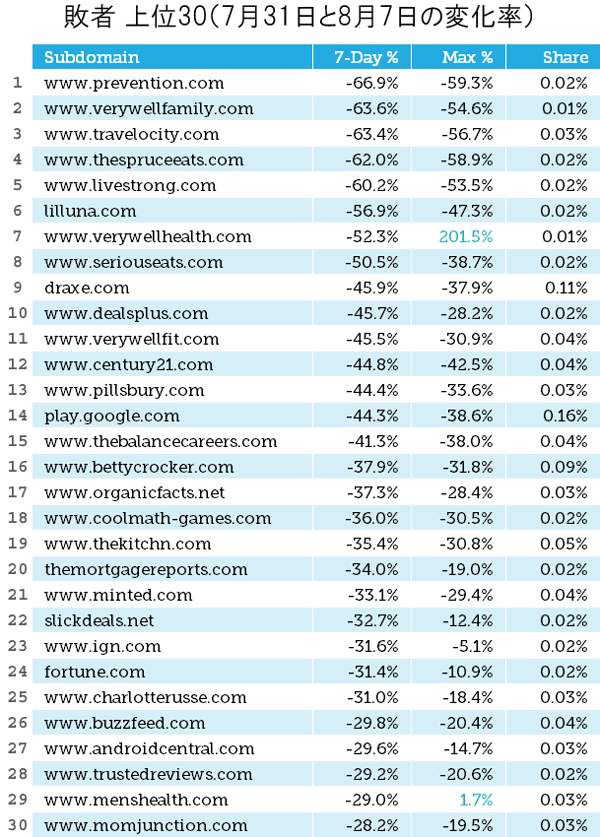 敗者 上位30（7月31日と8月7日の変化率）

| | Subdomain | 7-Day % | Max % | Share |
|---|---|---|---|---|
| 1 | www.prevention.com | -66.9% | -59.3% | 0.02% |
| 2 | www.verywellfamily.com | -63.6% | -54.6% | 0.01% |
| 3 | www.travelocity.com | -63.4% | -56.7% | 0.03% |
| 4 | www.thespruceeats.com | -62.0% | -58.9% | 0.02% |
| 5 | www.livestrong.com | -60.2% | -53.5% | 0.02% |
| 6 | lilluna.com | -56.9% | -47.3% | 0.02% |
| 7 | www.verywellhealth.com | -52.3% | 201.5% | 0.01% |
| 8 | www.seriouseats.com | -50.5% | -38.7% | 0.02% |
| 9 | draxe.com | -45.9% | -37.9% | 0.11% |
| 10 | www.dealsplus.com | -45.7% | -28.2% | 0.02% |
| 11 | www.verywellfit.com | -45.5% | -30.9% | 0.04% |
| 12 | www.century21.com | -44.8% | -42.5% | 0.04% |
| 13 | www.pillsbury.com | -44.4% | -33.6% | 0.03% |
| 14 | play.google.com | -44.3% | -38.6% | 0.16% |
| 15 | www.thebalancecareers.com | -41.3% | -38.0% | 0.04% |
| 16 | www.bettycrocker.com | -37.9% | -31.8% | 0.09% |
| 17 | www.organicfacts.net | -37.3% | -28.4% | 0.03% |
| 18 | www.coolmath-games.com | -36.0% | -30.5% | 0.02% |
| 19 | www.thekitchn.com | -35.4% | -30.8% | 0.05% |
| 20 | themortgagereports.com | -34.0% | -19.0% | 0.02% |
| 21 | www.minted.com | -33.1% | -29.4% | 0.04% |
| 22 | slickdeals.net | -32.7% | -12.4% | 0.02% |
| 23 | www.ign.com | -31.6% | -5.1% | 0.02% |
| 24 | fortune.com | -31.4% | -10.9% | 0.02% |
| 25 | www.charlotterusse.com | -31.0% | -18.4% | 0.03% |
| 26 | www.buzzfeed.com | -29.8% | -20.4% | 0.04% |
| 27 | www.androidcentral.com | -29.6% | -14.7% | 0.03% |
| 28 | www.trustedreviews.com | -29.2% | -20.6% | 0.02% |
| 29 | www.menshealth.com | -29.0% | 1.7% | 0.03% |
| 30 | www.momjunction.com | -28.2% | -19.5% | 0.03% |